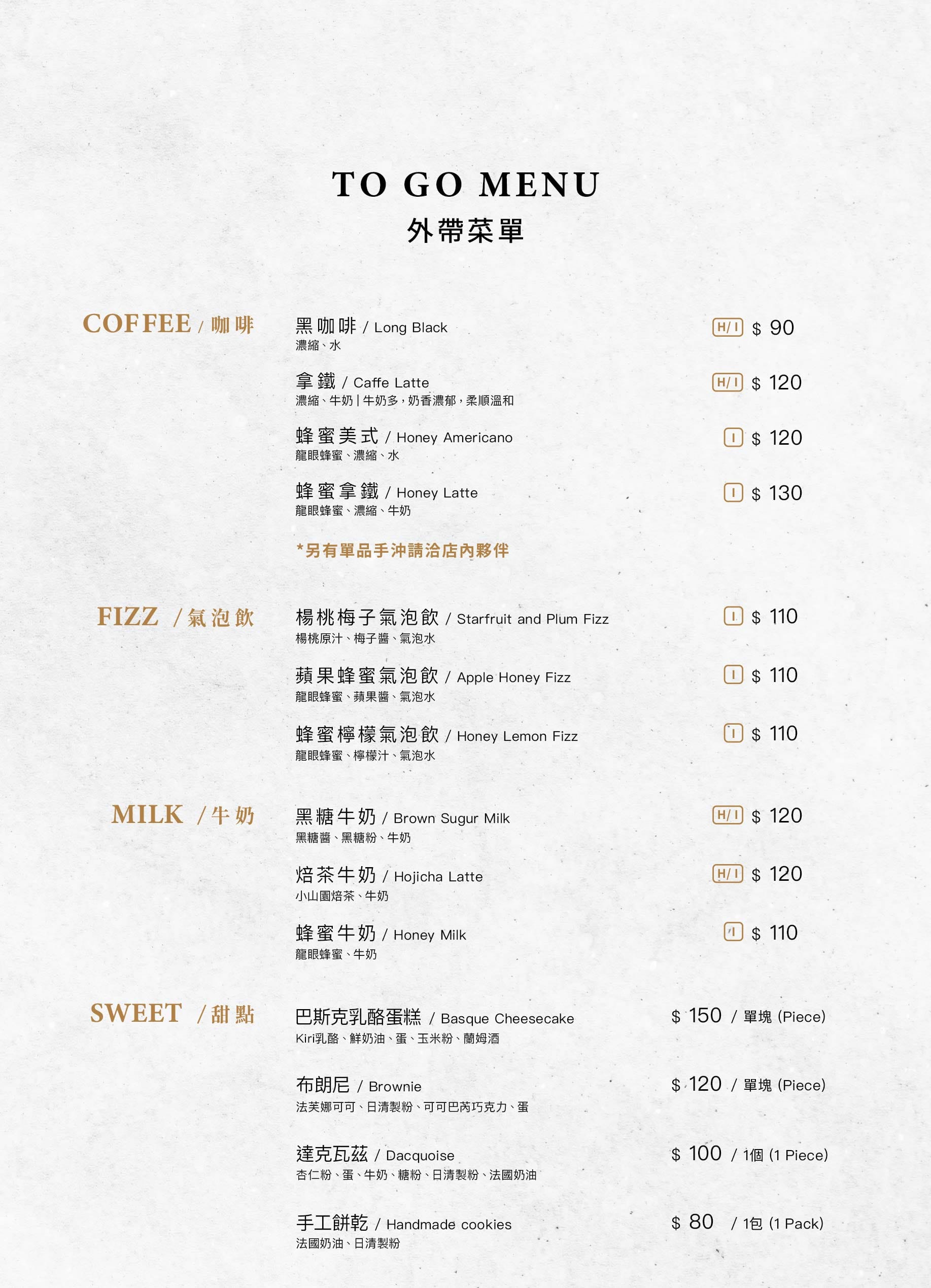 TO GO MENU
外帶菜單

COFFEE / 咖啡

黑咖啡 / Long Black
濃縮、水
H/I $ 90

拿鐵 / Caffe Latte
濃縮、牛奶 | 牛奶多，奶香濃郁，柔順溫和
H/I $ 120

蜂蜜美式 / Honey Americano
龍眼蜂蜜、濃縮、水
I $ 120

蜂蜜拿鐵 / Honey Latte
龍眼蜂蜜、濃縮、牛奶
I $ 130

*另有單品手沖請洽店內夥伴

FIZZ / 氣泡飲

楊桃梅子氣泡飲 / Starfruit and Plum Fizz
楊桃原汁、梅子醬、氣泡水
I $ 110

蘋果蜂蜜氣泡飲 / Apple Honey Fizz
龍眼蜂蜜、蘋果醬、氣泡水
I $ 110

蜂蜜檸檬氣泡飲 / Honey Lemon Fizz
龍眼蜂蜜、檸檬汁、氣泡水
I $ 110

MILK / 牛奶

黑糖牛奶 / Brown Sugur Milk
黑糖醬、黑糖粉、牛奶
H/I $ 120

焙茶牛奶 / Hojicha Latte
小山園焙茶、牛奶
H/I $ 120

蜂蜜牛奶 / Honey Milk
龍眼蜂蜜、牛奶
I $ 110

SWEET / 甜點

巴斯克乳酪蛋糕 / Basque Cheesecake
Kiri乳酪、鮮奶油、蛋、玉米粉、蘭姆酒
$ 150 / 單塊 (Piece)

布朗尼 / Brownie
法芙娜可可、日清製粉、可可巴芮巧克力、蛋
$ 120 / 單塊 (Piece)

達克瓦茲 / Dacquoise
杏仁粉、蛋、牛奶、糖粉、日清製粉、法國奶油
$ 100 / 1個 (1 Piece)

手工餅乾 / Handmade cookies
法國奶油、日清製粉
$ 80 / 1包 (1 Pack)